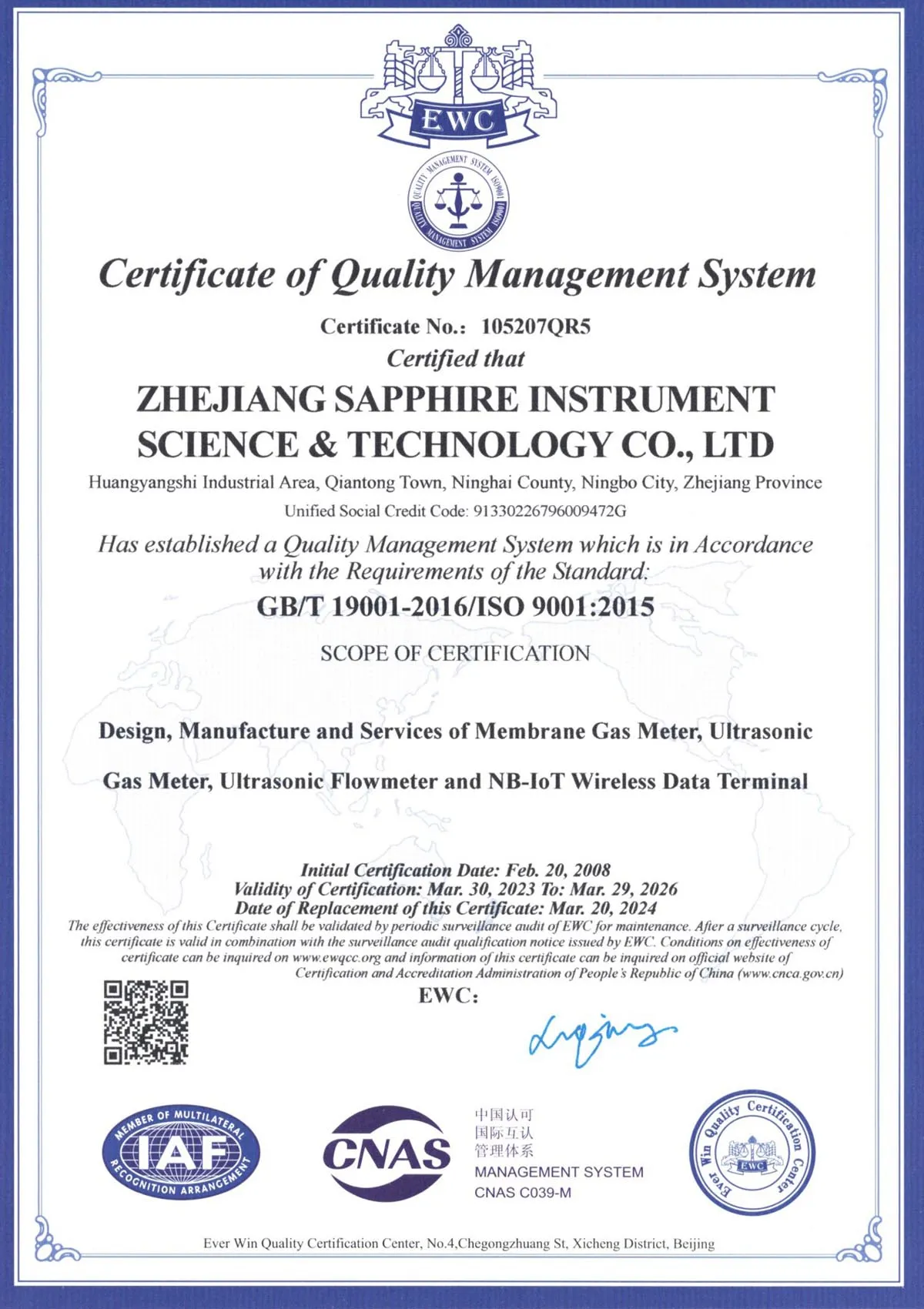 EWC

QUALITY MANAGEMENT SYSTEM ISO9001 QUALITY MANAGEMENT SYSTEM ISO9001

Certificate of Quality Management System

Certificate No.: 105207QR5

Certified that

ZHEJIANG SAPPHIRE INSTRUMENT SCIENCE & TECHNOLOGY CO., LTD

Huangyangshi Industrial Area, Qiantong Town, Ninghai County, Ningbo City, Zhejiang Province

Unified Social Credit Code: 91330226796009472G

Has established a Quality Management System which is in Accordance with the Requirements of the Standard:

GB/T 19001-2016/ISO 9001:2015

SCOPE OF CERTIFICATION

Design, Manufacture and Services of Membrane Gas Meter, Ultrasonic Gas Meter, Ultrasonic Flowmeter and NB-IoT Wireless Data Terminal

Initial Certification Date: Feb. 20, 2008
Validity of Certification: Mar. 30, 2023 To: Mar. 29, 2026
Date of Replacement of this Certificate: Mar. 20, 2024

The effectiveness of this Certificate shall be validated by periodic surveillance audit of EWC for maintenance. After a surveillance cycle, this certificate is valid in combination with the surveillance audit qualification notice issued by EWC. Conditions on effectiveness of certificate can be inquired on www.ewqcc.org and information of this certificate can be inquired on official website of Certification and Accreditation Administration of People's Republic of China (www.cnca.gov.cn)

EWC:

MEMBER OF MULTILATERAL IAF RECOGNITION ARRANGEMENT

CNAS

中国认可
国际互认
管理体系
MANAGEMENT SYSTEM
CNAS C039-M

Ever Win Quality Certification Center EWC

Ever Win Quality Certification Center, No.4,Chegongzhuang St, Xicheng District, Beijing